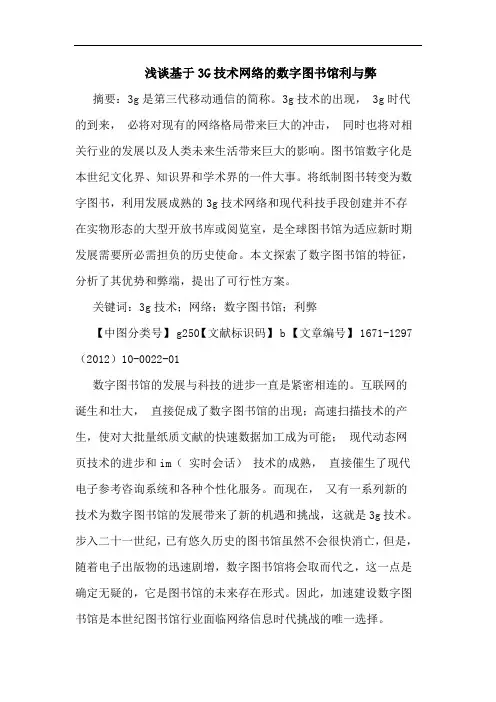 浅谈基于3G技术网络的数字图书馆利与弊

摘要：3g是第三代移动通信的简称。3g技术的出现， 3g时代的到来， 必将对现有的网络格局带来巨大的冲击， 同时也将对相关行业的发展以及人类未来生活带来巨大的影响。图书馆数字化是本世纪文化界、知识界和学术界的一件大事。将纸制图书转变为数字图书，利用发展成熟的3g技术网络和现代科技手段创建并不存在实物形态的大型开放书库或阅览室，是全球图书馆为适应新时期发展需要所必需担负的历史使命。本文探索了数字图书馆的特征，分析了其优势和弊端，提出了可行性方案。

关键词：3g技术；网络；数字图书馆；利弊

【中图分类号】g250【文献标识码】b【文章编号】1671-1297（2012）10-0022-01

数字图书馆的发展与科技的进步一直是紧密相连的。互联网的诞生和壮大， 直接促成了数字图书馆的出现；高速扫描技术的产生，使对大批量纸质文献的快速数据加工成为可能； 现代动态网页技术的进步和im（ 实时会话） 技术的成熟， 直接催生了现代电子参考咨询系统和各种个性化服务。而现在， 又有一系列新的技术为数字图书馆的发展带来了新的机遇和挑战，这就是3g技术。步入二十一世纪，已有悠久历史的图书馆虽然不会很快消亡，但是，随着电子出版物的迅速剧增，数字图书馆将会取而代之，这一点是确定无疑的，它是图书馆的未来存在形式。因此，加速建设数字图书馆是本世纪图书馆行业面临网络信息时代挑战的唯一选择。